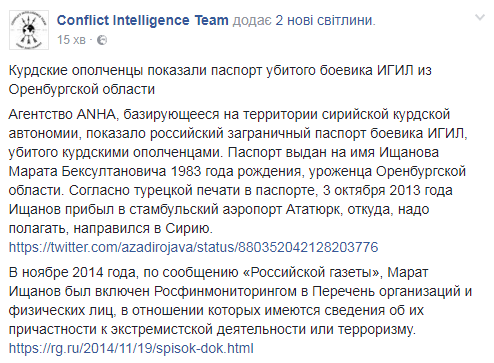 Conflict Intelligence Team додає 2 нові світлини.
15 хв ·

Курдские ополченцы показали паспорт убитого боевика ИГИЛ из Оренбургской области

Агентство ANHA, базирующееся на территории сирийской курдской автономии, показало российский заграничный паспорт боевика ИГИЛ, убитого курдскими ополченцами. Паспорт выдан на имя Ищанова Марата Бексултановича 1983 года рождения, уроженца Оренбургской области. Согласно турецкой печати в паспорте, 3 октября 2013 года Ищанов прибыл в стамбульский аэропорт Ататюрк, откуда, надо полагать, направился в Сирию.
https://twitter.com/azadirojava/status/880352042128203776

В ноябре 2014 года, по сообщению «Российской газеты», Марат Ищанов был включен Росфинмониторингом в Перечень организаций и физических лиц, в отношении которых имеются сведения об их причастности к экстремистской деятельности или терроризму.
https://rg.ru/2014/11/19/spisok-dok.html